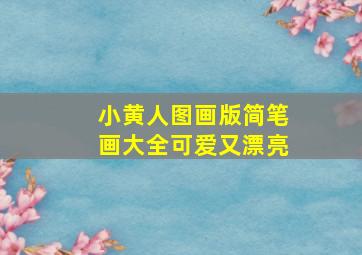 小黄人图画版简笔画大全可爱又漂亮